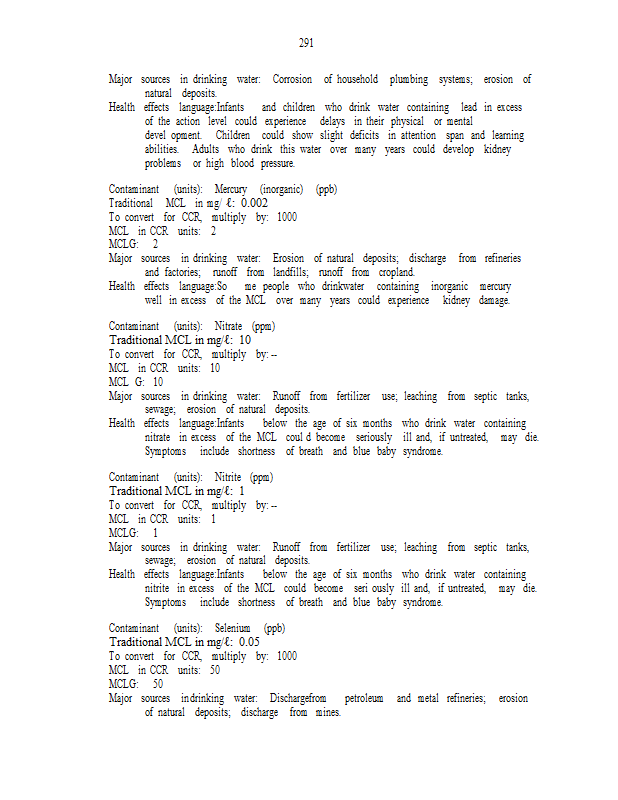 291

Major sources in drinking water: Corrosion of household plumbing systems; erosion of natural deposits.
Health effects language:Infants and children who drink water containing lead in excess of the action level could experience delays in their physical or mental devel opment. Children could show slight deficits in attention span and learning abilities. Adults who drink this water over many years could develop kidney problems or high blood pressure.

Contaminant (units): Mercury (inorganic) (ppb)
Traditional MCL in mg/ ℓ: 0.002
To convert for CCR, multiply by: 1000
MCL in CCR units: 2
MCLG: 2
Major sources in drinking water: Erosion of natural deposits; discharge from refineries and factories; runoff from landfills; runoff from cropland.
Health effects language:So me people who drinkwater containing inorganic mercury well in excess of the MCL over many years could experience kidney damage.

Contaminant (units): Nitrate (ppm)
Traditional MCL in mg/ℓ: 10
To convert for CCR, multiply by: --
MCL in CCR units: 10
MCL G: 10
Major sources in drinking water: Runoff from fertilizer use; leaching from septic tanks, sewage; erosion of natural deposits.
Health effects language:Infants below the age of six months who drink water containing nitrate in excess of the MCL coul d become seriously ill and, if untreated, may die. Symptoms include shortness of breath and blue baby syndrome.

Contaminant (units): Nitrite (ppm)
Traditional MCL in mg/ℓ: 1
To convert for CCR, multiply by: --
MCL in CCR units: 1
MCLG: 1
Major sources in drinking water: Runoff from fertilizer use; leaching from septic tanks, sewage; erosion of natural deposits.
Health effects language:Infants below the age of six months who drink water containing nitrite in excess of the MCL could become seri ously ill and, if untreated, may die. Symptoms include shortness of breath and blue baby syndrome.

Contaminant (units): Selenium (ppb)
Traditional MCL in mg/ℓ: 0.05
To convert for CCR, multiply by: 1000
MCL in CCR units: 50
MCLG: 50
Major sources indrinking water: Dischargefrom petroleum and metal refineries; erosion of natural deposits; discharge from mines.